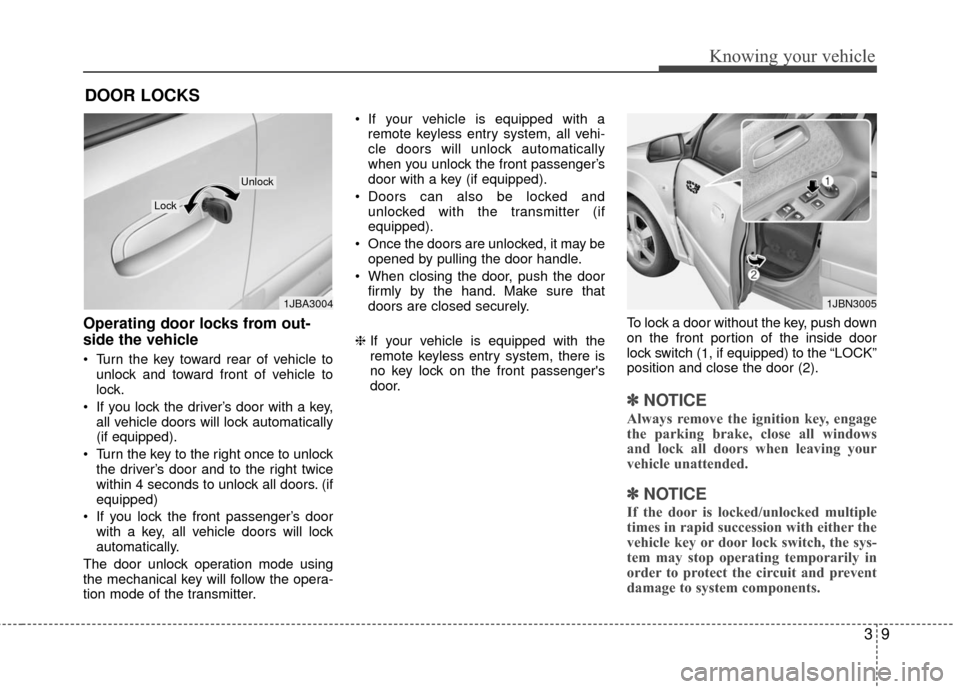 Knowing your vehicle

DOOR LOCKS

Unlock

Lock

1JBA3004

Operating door locks from outside the vehicle

• Turn the key toward rear of vehicle to unlock and toward front of vehicle to lock.
• If you lock the driver's door with a key, all vehicle doors will lock automatically (if equipped).
• Turn the key to the right once to unlock the driver's door and to the right twice within 4 seconds to unlock all doors. (if equipped)
• If you lock the front passenger's door with a key, all vehicle doors will lock automatically.

The door unlock operation mode using the mechanical key will follow the operation mode of the transmitter.

• If your vehicle is equipped with a remote keyless entry system, all vehicle doors will unlock automatically when you unlock the front passenger's door with a key (if equipped).
• Doors can also be locked and unlocked with the transmitter (if equipped).
• Once the doors are unlocked, it may be opened by pulling the door handle.
• When closing the door, push the door firmly by the hand. Make sure that doors are closed securely.

❈ If your vehicle is equipped with the remote keyless entry system, there is no key lock on the front passenger's door.

1

2

1JBN3005

To lock a door without the key, push down on the front portion of the inside door lock switch (1, if equipped) to the "LOCK" position and close the door (2).

✽ NOTICE

Always remove the ignition key, engage the parking brake, close all windows and lock all doors when leaving your vehicle unattended.

✽ NOTICE

If the door is locked/unlocked multiple times in rapid succession with either the vehicle key or door lock switch, the system may stop operating temporarily in order to protect the circuit and prevent damage to system components.

3 9

carmanualsonline.info